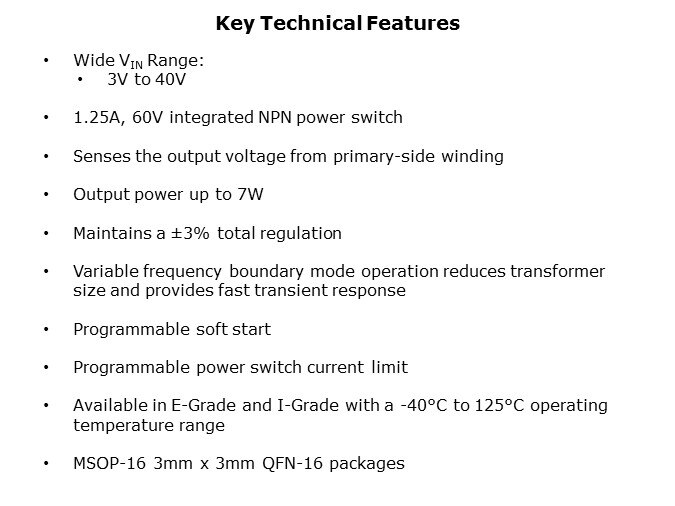 Key Technical Features

• Wide $V_{IN}$ Range:
• 3V to 40V

• 1.25A, 60V integrated NPN power switch

• Senses the output voltage from primary-side winding

• Output power up to 7W

• Maintains a ±3% total regulation

• Variable frequency boundary mode operation reduces transformer size and provides fast transient response

• Programmable soft start

• Programmable power switch current limit

• Available in E-Grade and I-Grade with a -40°C to 125°C operating temperature range

• MSOP-16 3mm x 3mm QFN-16 packages